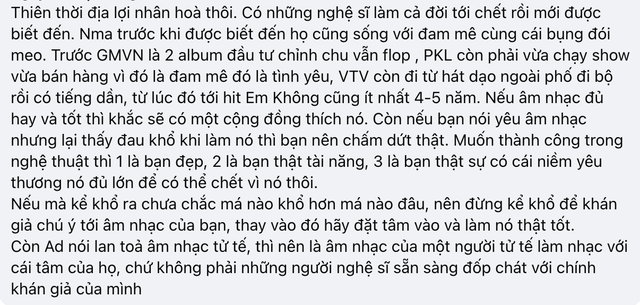 Thiên thời địa lợi nhân hoà thôi. Có những nghệ sĩ làm cả đời tới chết rồi mới được biết đến. Nma trước khi được biết đến họ cũng sống với đam mê cùng cái bụng đói meo. Trước GMVN là 2 album đầu tư chỉnh chu vẫn flop , PKL còn phải vừa chạy show vừa bán hàng vì đó là đam mê đó là tình yêu, VTV còn đi từ hát dạo ngoài phố đi bộ rồi có tiếng dần, từ lúc đó tới hit Em Không cũng ít nhất 4-5 năm. Nếu âm nhạc đủ hay và tốt thì khắc sẽ có một cộng đồng thích nó. Còn nếu bạn nói yêu âm nhạc nhưng lại thấy đau khổ khi làm nó thì bạn nên chấm dứt thật. Muốn thành công trong nghệ thuật thì 1 là bạn đẹp, 2 là bạn thật tài năng, 3 là bạn thật sự có cái niềm yêu thương nó đủ lớn để có thể chết vì nó thôi.
Nếu mà kể khổ ra chưa chắc má nào khổ hơn má nào đâu, nên đừng kể khổ để khán giả chú ý tới âm nhạc của bạn, thay vào đó hãy đặt tâm vào và làm nó thật tốt.
Còn Ad nói lan toả âm nhạc tử tế, thì nên là âm nhạc của một người tử tế làm nhạc với cái tâm của họ, chứ không phải những người nghệ sĩ sẵn sàng đốp chát với chính khán giả của mình